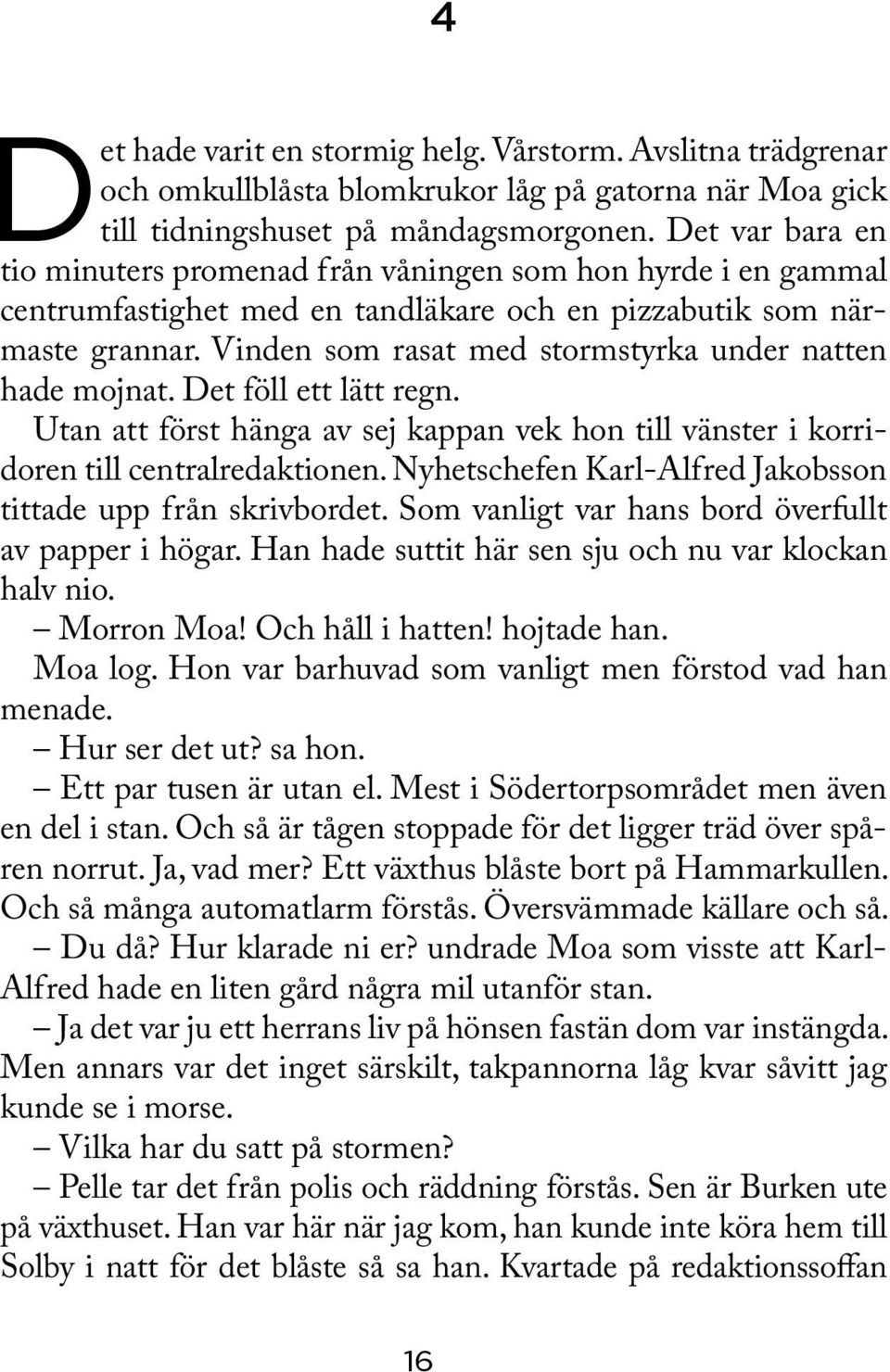 4

Det hade varit en stormig helg. Vårstorm. Avslitna trädgrenar och omkullblåsta blomkrukor låg på gatorna när Moa gick till tidningshuset på måndagsmorgonen. Det var bara en tio minuters promenad från våningen som hon hyrde i en gammal centrumfastighet med en tandläkare och en pizzabutik som närmaste grannar. Vinden som rasat med stormstyrka under natten hade mojnat. Det föll ett lätt regn.

Utan att först hänga av sej kappan vek hon till vänster i korridoren till centralredaktionen. Nyhetschefen Karl-Alfred Jakobsson tittade upp från skrivbordet. Som vanligt var hans bord överfullt av papper i högar. Han hade suttit här sen sju och nu var klockan halv nio.

– Morron Moa! Och håll i hatten! hojtade han.

Moa log. Hon var barhuvad som vanligt men förstod vad han menade.

– Hur ser det ut? sa hon.

– Ett par tusen är utan el. Mest i Södertorpsområdet men även en del i stan. Och så är tågen stoppade för det ligger träd över spåren norrut. Ja, vad mer? Ett växthus blåste bort på Hammarkullen. Och så många automatlarm förstås. Översvämmade källare och så.

– Du då? Hur klarade ni er? undrade Moa som visste att Karl-Alfred hade en liten gård några mil utanför stan.

– Ja det var ju ett herrans liv på hönsen fastän dom var instängda. Men annars var det inget särskilt, takpannorna låg kvar såvitt jag kunde se i morse.

– Vilka har du satt på stormen?

– Pelle tar det från polis och räddning förstås. Sen är Burken ute på växthuset. Han var här när jag kom, han kunde inte köra hem till Solby i natt för det blåste så sa han. Kvartade på redaktionssoffan

16